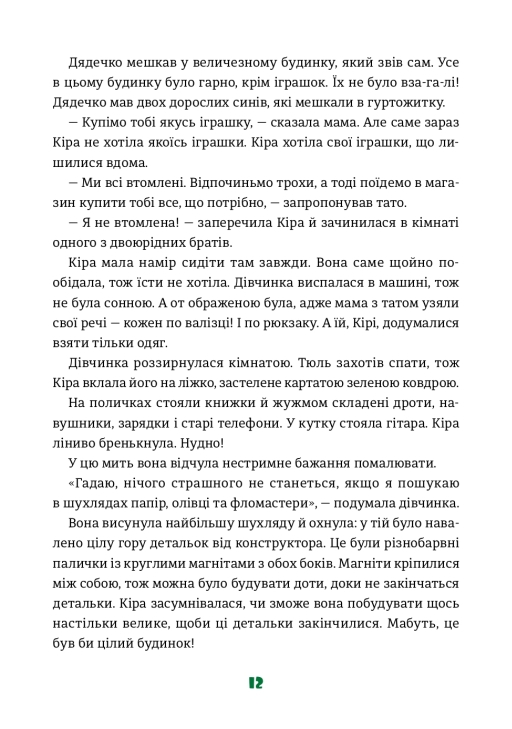 Дядечко мешкав у величезному будинку, який звів сам. Усе в цьому будинку було гарно, крім іграшок. Їх не було вза-га-лі! Дядечко мав двох дорослих синів, які мешкали в гуртожитку.

— Купімо тобі якусь іграшку, — сказала мама. Але саме зараз Кіра не хотіла якоїсь іграшки. Кіра хотіла свої іграшки, що лишилися вдома.

— Ми всі втомлені. Відпочиньмо трохи, а тоді поїдемо в магазин купити тобі все, що потрібно, — запропонував тато.

— Я не втомлена! — заперечила Кіра й зачинилася в кімнаті одного з двоюрідних братів.

Кіра мала намір сидіти там завжди. Вона саме щойно пообідала, тож їсти не хотіла. Дівчинка виспалася в машині, тож не була сонною. А от ображеною була, адже мама з татом узяли свої речі — кожен по валізці! І по рюкзаку. А їй, Кірі, додумалися взяти тільки одяг.

Дівчинка роззирнулася кімнатою. Тюль захотів спати, тож Кіра вклала його на ліжко, застелене картатою зеленою ковдрою.

На поличках стояли книжки й жужмом складені дроти, навушники, зарядки і старі телефони. У кутку стояла гітара. Кіра ліниво бренькнула. Нудно!

У цю мить вона відчула нестримне бажання помалювати.

«Гадаю, нічого страшного не станеться, якщо я пошукаю в шухлядах папір, олівці та фломастери», — подумала дівчинка.

Вона висунула найбільшу шухляду й охнула: у тій було навалено цілу гору детальок від конструктора. Це були різнобарвні палички із круглими магнітами з обох боків. Магніти кріпилися між собою, тож можна було будувати доти, доки не закінчаться детальки. Кіра засумнівалася, чи зможе вона побудувати щось настільки велике, щоби ці детальки закінчилися. Мабуть, це був би цілий будинок!

12